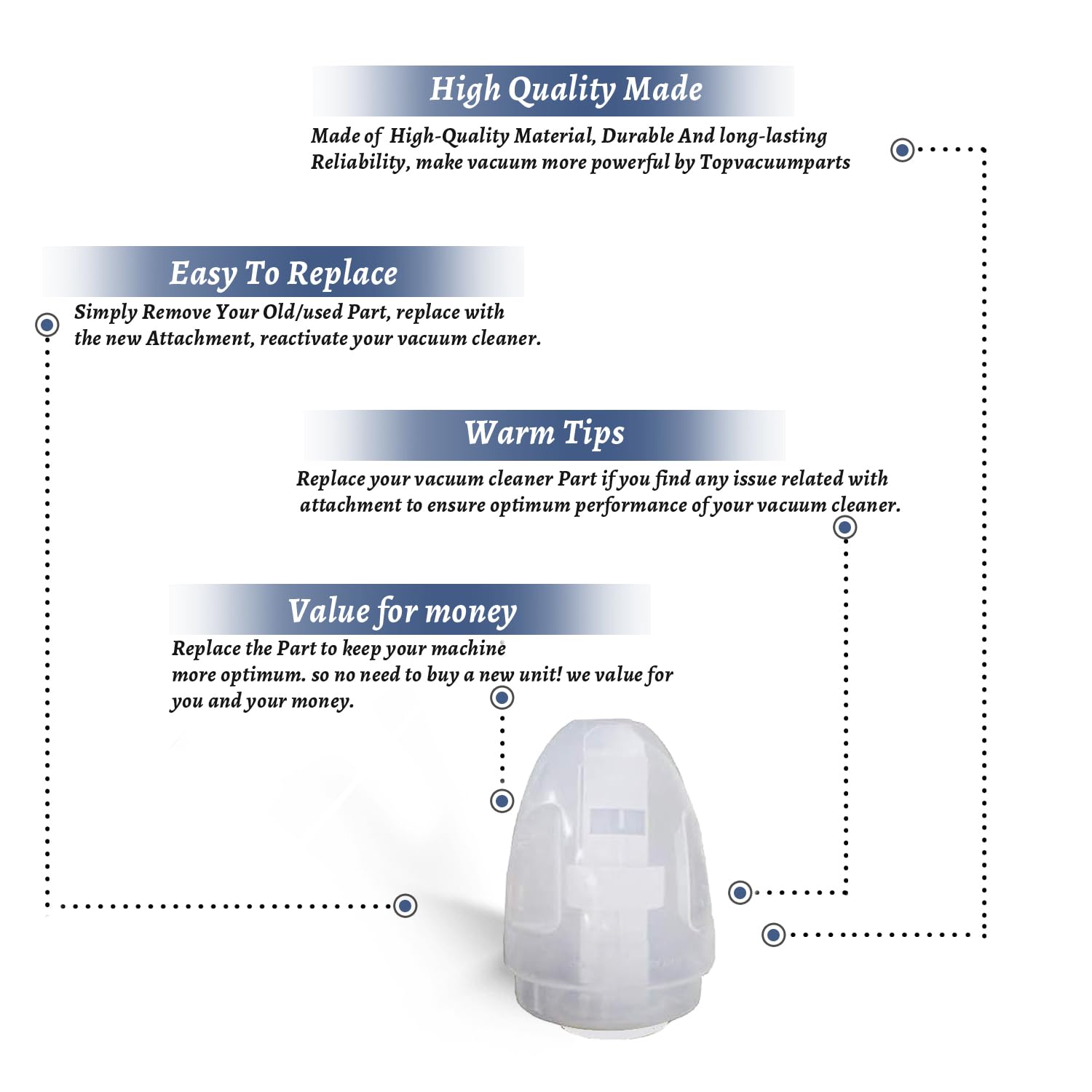 High Quality Made

Made of High-Quality Material, Durable And long-lasting Reliability, make vacuum more powerful by Topvacuumparts

Easy To Replace

Simply Remove Your Old/used Part, replace with the new Attachment, reactivate your vacuum cleaner.

Warm Tips

Replace your vacuum cleaner Part if you find any issue related with attachment to ensure optimum performance of your vacuum cleaner.

Value for money

Replace the Part to keep your machine more optimum. so no need to buy a new unit! we value for you and your money.